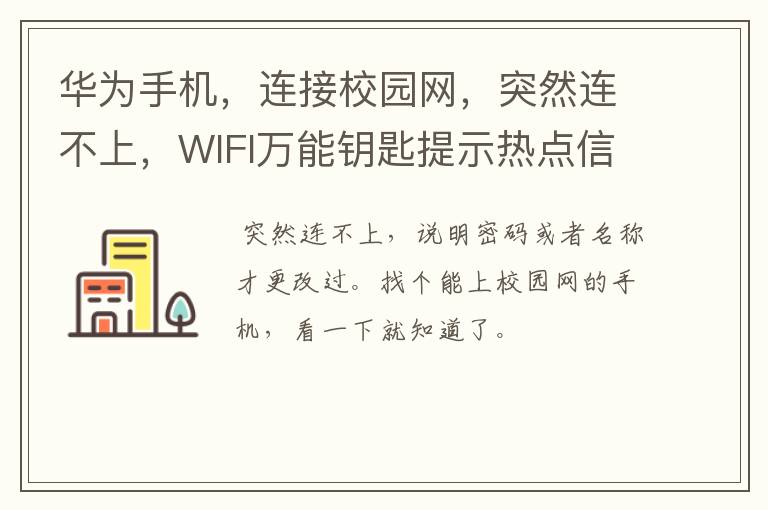 华为手机，连接校园网，突然连不上，WIFI万能钥匙提示热点信

突然连不上，说明密码或者名称才更改过。找个能上校园网的手机，看一下就知道了。